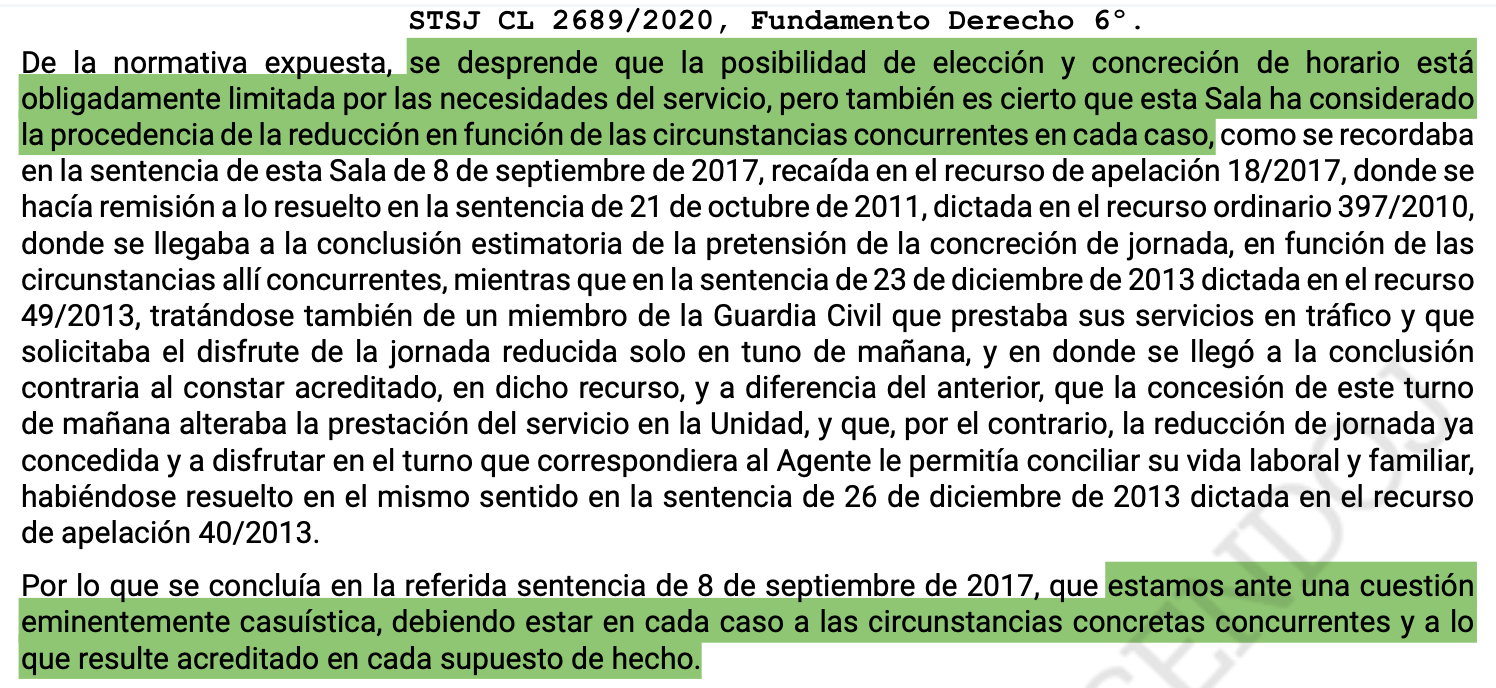 STSJ CL 2689/2020, Fundamento Derecho 6°.

De la normativa expuesta, se desprende que la posibilidad de elección y concreción de horario está obligadamente limitada por las necesidades del servicio, pero también es cierto que esta Sala ha considerado la procedencia de la reducción en función de las circunstancias concurrentes en cada caso, como se recordaba en la sentencia de esta Sala de 8 de septiembre de 2017, recaída en el recurso de apelación 18/2017, donde se hacía remisión a lo resuelto en la sentencia de 21 de octubre de 2011, dictada en el recurso ordinario 397/2010, donde se llegaba a la conclusión estimatoria de la pretensión de la concreción de jornada, en función de las circunstancias allí concurrentes, mientras que en la sentencia de 23 de diciembre de 2013 dictada en el recurso 49/2013, tratándose también de un miembro de la Guardia Civil que prestaba sus servicios en tráfico y que solicitaba el disfrute de la jornada reducida solo en tuno de mañana, y en donde se llegó a la conclusión contraria al constar acreditado, en dicho recurso, y a diferencia del anterior, que la concesión de este turno de mañana alteraba la prestación del servicio en la Unidad, y que, por el contrario, la reducción de jornada ya concedida y a disfrutar en el turno que correspondiera al Agente le permitía conciliar su vida laboral y familiar, habiéndose resuelto en el mismo sentido en la sentencia de 26 de diciembre de 2013 dictada en el recurso de apelación 40/2013.

Por lo que se concluía en la referida sentencia de 8 de septiembre de 2017, que estamos ante una cuestión eminentemente casuística, debiendo estar en cada caso a las circunstancias concretas concurrentes y a lo que resulte acreditado en cada supuesto de hecho.